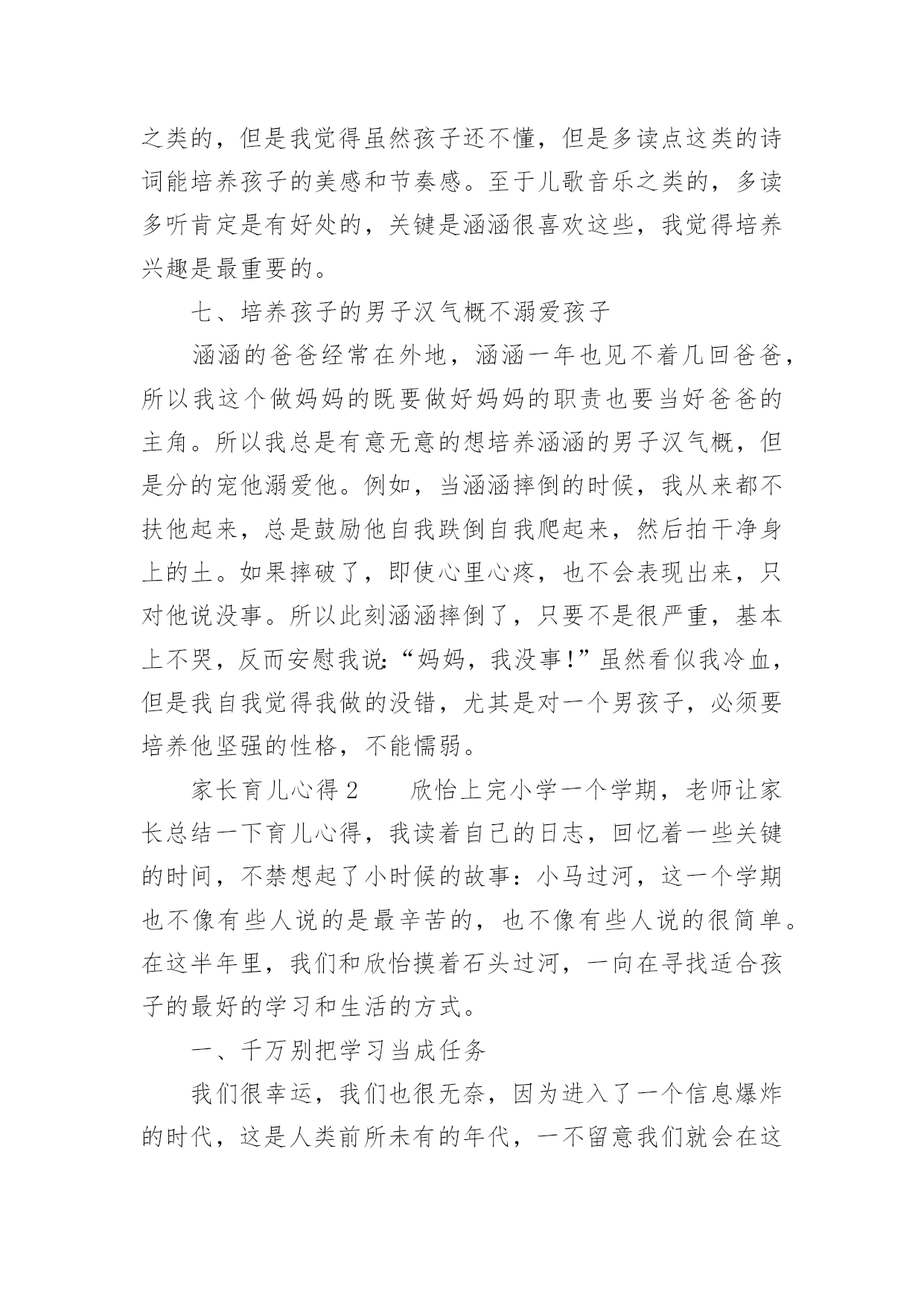 之类的，但是我觉得虽然孩子还不懂，但是多读点这类的诗词能培养孩子的美感和节奏感。至于儿歌音乐之类的，多读多听肯定是有好处的，关键是涵涵很喜欢这些，我觉得培养兴趣是最重要的。

七、培养孩子的男子汉气概不溺爱孩子

涵涵的爸爸经常在外地，涵涵一年也见不着几回爸爸，所以我这个做妈妈的既要做好妈妈的职责也要当好爸爸的主角。所以我总是有意无意的想培养涵涵的男子汉气概，但是分的宠他溺爱他。例如，当涵涵摔倒的时候，我从来都不扶他起来，总是鼓励他自我跌倒自我爬起来，然后拍干净身上的土。如果摔破了，即使心里心疼，也不会表现出来，只对他说没事。所以此刻涵涵摔倒了，只要不是很严重，基本上不哭，反而安慰我说：“妈妈，我没事！”虽然看似我冷血，但是我自我觉得我做的没错，尤其是对一个男孩子，必须要培养他坚强的性格，不能懦弱。

家长育儿心得2　　欣怡上完小学一个学期，老师让家长总结一下育儿心得，我读着自己的日志，回忆着一些关键的时间，不禁想起了小时候的故事：小马过河，这一个学期也不像有些人说的是最辛苦的，也不像有些人说的很简单。在这半年里，我们和欣怡摸着石头过河，一向在寻找适合孩子的最好的学习和生活的方式。

一、千万别把学习当成任务

我们很幸运，我们也很无奈，因为进入了一个信息爆炸的时代，这是人类前所未有的年代，一不留意我们就会在这